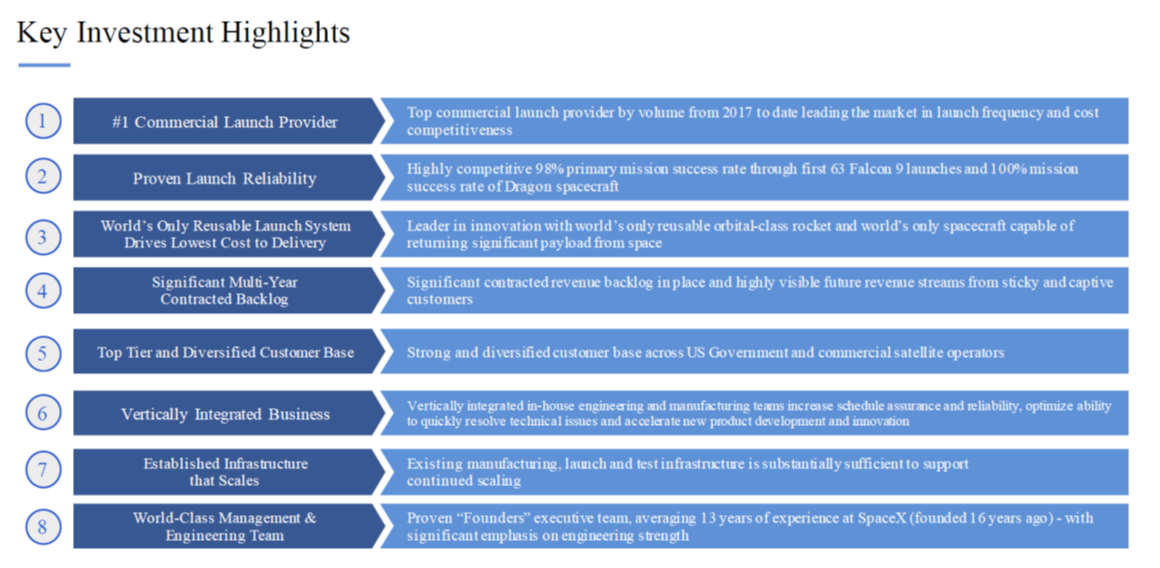 Key Investment Highlights

1

#1 Commercial Launch Provider

Top commercial launch provider by volume from 2017 to date leading the market in launch frequency and cost competitiveness

2

Proven Launch Reliability

Highly competitive 98% primary mission success rate through first 63 Falcon 9 launches and 100% mission success rate of Dragon spacecraft

3

World's Only Reusable Launch System
Drives Lowest Cost to Delivery

Leader in innovation with world's only reusable orbital-class rocket and world's only spacecraft capable of returning significant payload from space

4

Significant Multi-Year
Contracted Backlog

Significant contracted revenue backlog in place and highly visible future revenue streams from sticky and captive customers

5

Top Tier and Diversified Customer Base

Strong and diversified customer base across US Government and commercial satellite operators

6

Vertically Integrated Business

Vertically integrated in-house engineering and manufacturing teams increase schedule assurance and reliability, optimize ability to quickly resolve technical issues and accelerate new product development and innovation

7

Established Infrastructure
that Scales

Existing manufacturing, launch and test infrastructure is substantially sufficient to support continued scaling

8

World-Class Management &
Engineering Team

Proven "Founders" executive team, averaging 13 years of experience at SpaceX (founded 16 years ago) - with significant emphasis on engineering strength